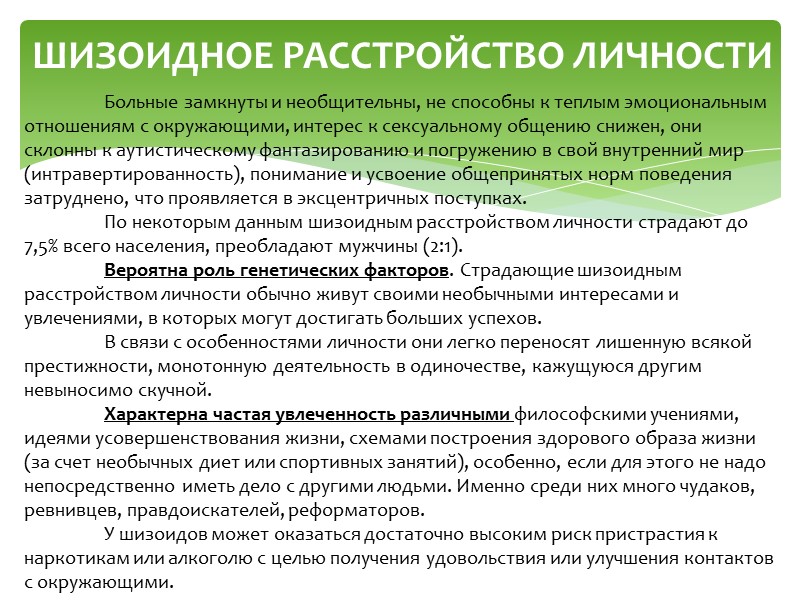 ШИЗОИДНОЕ РАССТРОЙСТВО ЛИЧНОСТИ

Больные замкнуты и необщительны, не способны к теплым эмоциональным отношениям с окружающими, интерес к сексуальному общению снижен, они склонны к аутистическому фантазированию и погружению в свой внутренний мир (интравертированность), понимание и усвоение общепринятых норм поведения затруднено, что проявляется в эксцентричных поступках.

По некоторым данным шизоидным расстройством личности страдают до 7,5% всего населения, преобладают мужчины (2:1).

Вероятна роль генетических факторов. Страдающие шизоидным расстройством личности обычно живут своими необычными интересами и увлечениями, в которых могут достигать больших успехов.

В связи с особенностями личности они легко переносят лишенную всякой престижности, монотонную деятельность в одиночестве, кажущуюся другим невыносимо скучной.

Характерна частая увлеченность различными философскими учениями, идеями усовершенствования жизни, схемами построения здорового образа жизни (за счет необычных диет или спортивных занятий), особенно, если для этого не надо непосредственно иметь дело с другими людьми. Именно среди них много чудаков, ревнивцев, правдоискателей, реформаторов.

У шизоидов может оказаться достаточно высоким риск пристрастия к наркотикам или алкоголю с целью получения удовольствия или улучшения контактов с окружающими.